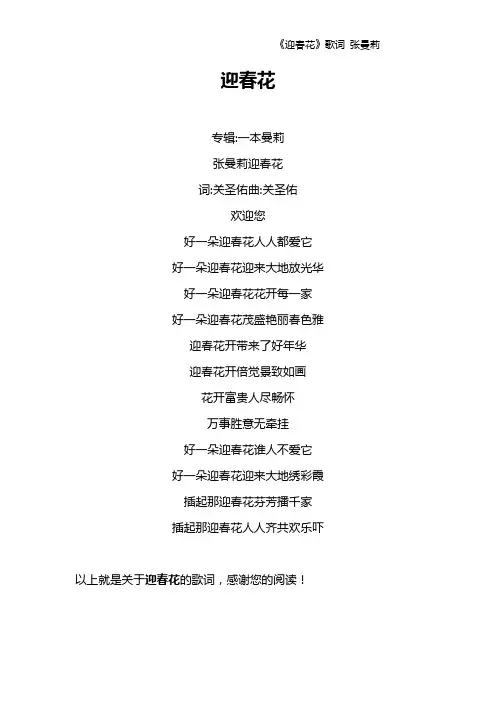 《迎春花》歌词 张曼莉

迎春花

专辑:一本曼莉

张曼莉迎春花

词:关圣佑曲:关圣佑

欢迎您

好一朵迎春花人人都爱它

好一朵迎春花迎来大地放光华

好一朵迎春花花开每一家

好一朵迎春花茂盛艳丽春色雅

迎春花开带来了好年华

迎春花开倍觉景致如画

花开富贵人尽畅怀

万事胜意无牵挂

好一朵迎春花谁人不爱它

好一朵迎春花迎来大地绣彩霞

插起那迎春花芬芳播千家

插起那迎春花人人齐共欢乐吓

以上就是关于迎春花的歌词，感谢您的阅读！